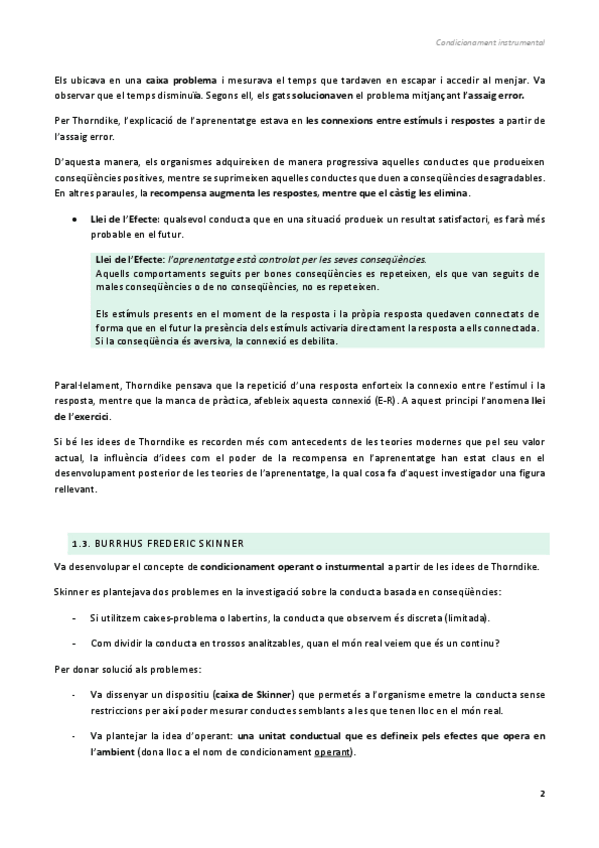 Condicionament instrumental

Els ubicava en una caixa problema i mesurava el temps que tardaven en escapar i accedir al menjar. Va observar que el temps disminuïa. Segons ell, els gats solucionaven el problema mitjançant l'assaig error.

Per Thorndike, l'explicació de l'aprenentatge estava en les connexions entre estímuls i respostes a partir de l'assaig error.

D'aquesta manera, els organismes adquireixen de manera progressiva aquelles conductes que produeixen conseqüències positives, mentre se suprimeixen aquelles conductes que duen a conseqüències desagradables. En altres paraules, la recompensa augmenta les respostes, mentre que el càstig les elimina.

• Llei de l'Efecte: qualsevol conducta que en una situació produeix un resultat satisfactori, es farà més probable en el futur.

Llei de l'Efecte: l'aprenentatge està controlat per les seves conseqüències.
Aquells comportaments seguits per bones conseqüències es repeteixen, els que van seguits de males conseqüències o de no conseqüències, no es repeteixen.

Els estímuls presents en el moment de la resposta i la pròpia resposta quedaven connectats de forma que en el futur la presència dels estímuls activaria directament la resposta a ells connectada. Si la conseqüència és aversiva, la connexió es debilita.

Paral·lelament, Thorndike pensava que la repetició d'una resposta enforteix la connexio entre l'estímul i la resposta, mentre que la manca de pràctica, afebleix aquesta connexió (E-R). A aquest principi l'anomena llei de l'exercici.

Si bé les idees de Thorndike es recorden més com antecedents de les teories modernes que pel seu valor actual, la influència d'idees com el poder de la recompensa en l'aprenentatge han estat claus en el desenvolupament posterior de les teories de l'aprenentatge, la qual cosa fa d'aquest investigador una figura rellevant.

1.3. BURRHUS FREDERIC SKINNER

Va desenvolupar el concepte de condicionament operant o insturmental a partir de les idees de Thorndike.

Skinner es plantejava dos problemes en la investigació sobre la conducta basada en conseqüències:

- Si utilitzem caixes-problema o labertins, la conducta que observem és discreta (limitada).

- Com dividir la conducta en trossos analitzables, quan el món real veiem que és un continu?

Per donar solució als problemes:

- Va dissenyar un dispositiu (caixa de Skinner) que permetés a l'organisme emetre la conducta sense restriccions per així poder mesurar conductes semblants a les que tenen lloc en el món real.

- Va plantejar la idea d'operant: una unitat conductual que es defineix pels efectes que opera en l'ambient (dona lloc a el nom de condicionament operant).

2